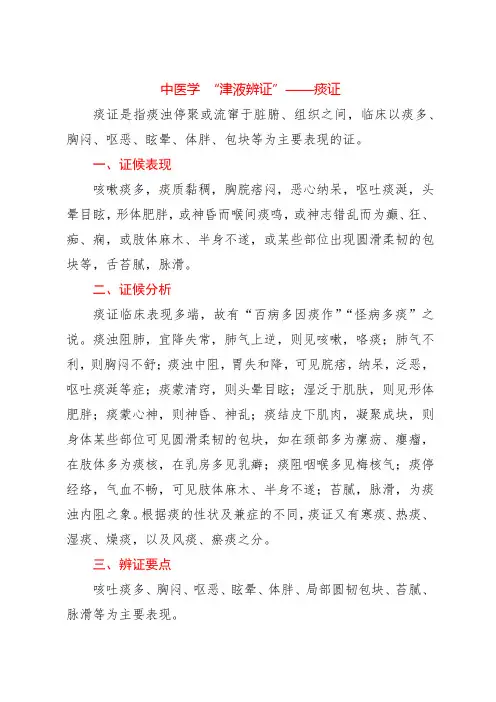 中医学 “津液辨证”——痰证

痰证是指痰浊停聚或流窜于脏腑、组织之间，临床以痰多、胸闷、呕恶、眩晕、体胖、包块等为主要表现的证。

一、证候表现

咳嗽痰多，痰质黏稠，胸脘痞闷，恶心纳呆，呕吐痰涎，头晕目眩，形体肥胖，或神昏而喉间痰鸣，或神志错乱而为癫、狂、痴、痫，或肢体麻木、半身不遂，或某些部位出现圆滑柔韧的包块等，舌苔腻，脉滑。

二、证候分析

痰证临床表现多端，故有“百病多因痰作”“怪病多痰”之说。痰浊阻肺，宜降失常，肺气上逆，则见咳嗽，咯痰；肺气不利，则胸闷不舒；痰浊中阻，胃失和降，可见脘痞，纳呆，泛恶，呕吐痰涎等症；痰蒙清窍，则头晕目眩；湿泛于肌肤，则见形体肥胖；痰蒙心神，则神昏、神乱；痰结皮下肌肉，凝聚成块，则身体某些部位可见圆滑柔韧的包块，如在颈部多为瘰疬、瘿瘤，在肢体多为痰核，在乳房多见乳癖；痰阻咽喉多见梅核气；痰停经络，气血不畅，可见肢体麻木、半身不遂；苔腻，脉滑，为痰浊内阻之象。根据痰的性状及兼症的不同，痰证又有寒痰、热痰、湿痰、燥痰，以及风痰、瘀痰之分。

三、辨证要点

咳吐痰多、胸闷、呕恶、眩晕、体胖、局部圆韧包块、苔腻、脉滑等为主要表现。